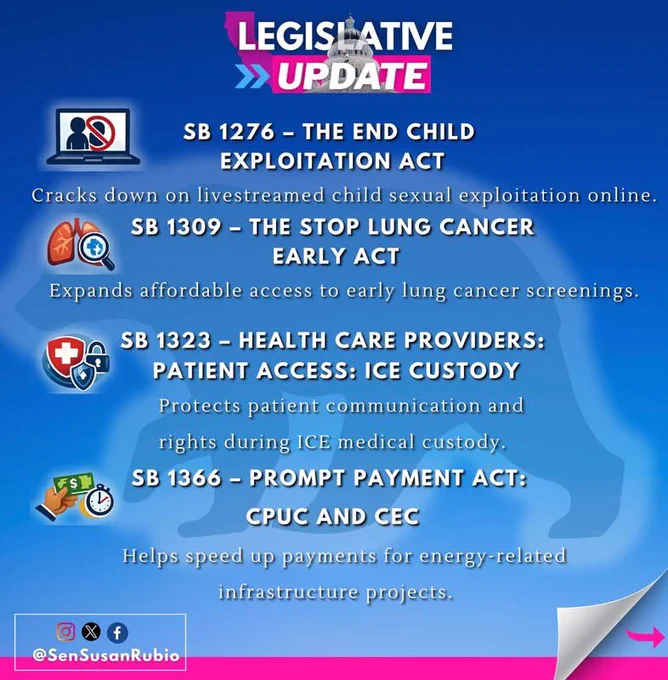 LEGISLATIVE
UPDATE

SB 1276 – THE END CHILD EXPLOITATION ACT

Cracks down on livestreamed child sexual exploitation online.

SB 1309 – THE STOP LUNG CANCER EARLY ACT

Expands affordable access to early lung cancer screenings.

SB 1323 – HEALTH CARE PROVIDERS: PATIENT ACCESS: ICE CUSTODY

Protects patient communication and rights during ICE medical custody.

SB 1366 – PROMPT PAYMENT ACT: CPUC AND CEC

Helps speed up payments for energy-related infrastructure projects.

@SenSusanRubio